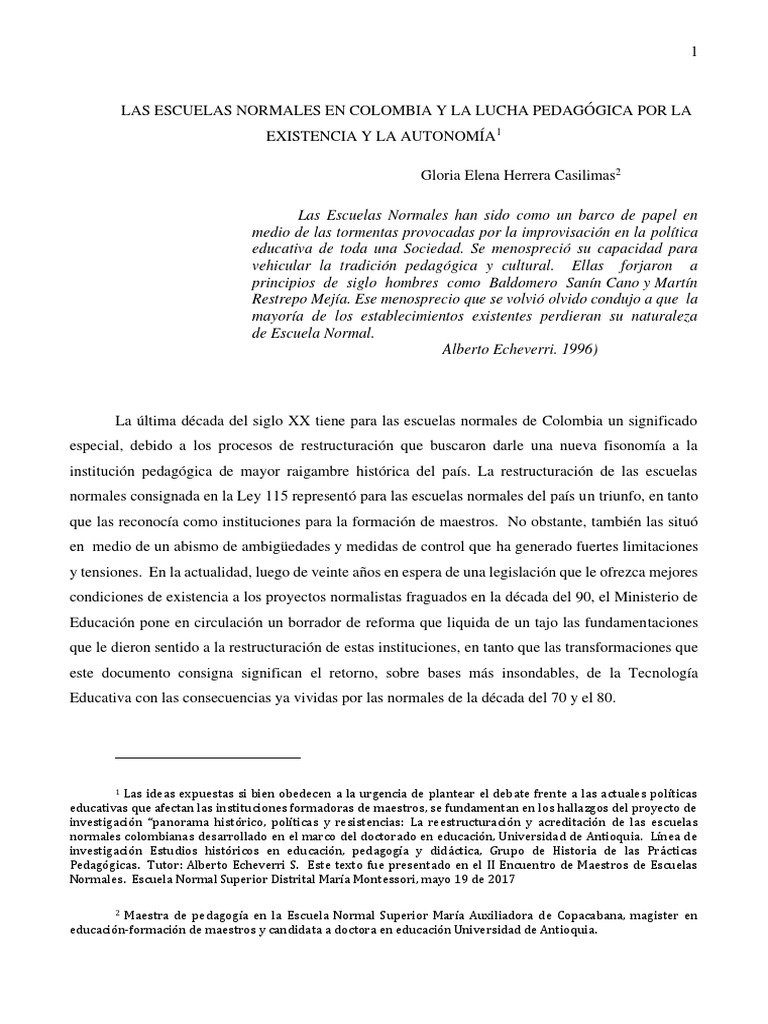 1

LAS ESCUELAS NORMALES EN COLOMBIA Y LA LUCHA PEDAGÓGICA POR LA EXISTENCIA Y LA AUTONOMÍA$^1$

Gloria Elena Herrera Casilimas$^2$

Las Escuelas Normales han sido como un barco de papel en medio de las tormentas provocadas por la improvisación en la política educativa de toda una Sociedad. Se menospreció su capacidad para vehicular la tradición pedagógica y cultural. Ellas forjaron a principios de siglo hombres como Baldomero Sanín Cano y Martín Restrepo Mejía. Ese menosprecio que se volvió olvido condujo a que la mayoría de los establecimientos existentes perdieran su naturaleza de Escuela Normal.
Alberto Echeverri. 1996)

La última década del siglo XX tiene para las escuelas normales de Colombia un significado especial, debido a los procesos de restructuración que buscaron darle una nueva fisonomía a la institución pedagógica de mayor raigambre histórica del país. La restructuración de las escuelas normales consignada en la Ley 115 representó para las escuelas normales del país un triunfo, en tanto que las reconocía como instituciones para la formación de maestros. No obstante, también las situó en medio de un abismo de ambigüedades y medidas de control que ha generado fuertes limitaciones y tensiones. En la actualidad, luego de veinte años en espera de una legislación que le ofrezca mejores condiciones de existencia a los proyectos normalistas fraguados en la década del 90, el Ministerio de Educación pone en circulación un borrador de reforma que liquida de un tajo las fundamentaciones que le dieron sentido a la restructuración de estas instituciones, en tanto que las transformaciones que este documento consigna significan el retorno, sobre bases más insondables, de la Tecnología Educativa con las consecuencias ya vividas por las normales de la década del 70 y el 80.

$^1$ Las ideas expuestas si bien obedecen a la urgencia de plantear el debate frente a las actuales políticas educativas que afectan las instituciones formadoras de maestros, se fundamentan en los hallazgos del proyecto de investigación "panorama histórico, políticas y resistencias: La reestructuración y acreditación de las escuelas normales colombianas desarrollado en el marco del doctorado en educación, Universidad de Antioquia. Línea de investigación Estudios históricos en educación, pedagogía y didáctica, Grupo de Historia de las Prácticas Pedagógicas. Tutor: Alberto Echeverri S. Este texto fue presentado en el II Encuentro de Maestros de Escuelas Normales. Escuela Normal Superior Distrital María Montessori, mayo 19 de 2017

$^2$ Maestra de pedagogía en la Escuela Normal Superior María Auxiliadora de Copacabana, magister en educación-formación de maestros y candidata a doctora en educación Universidad de Antioquia.